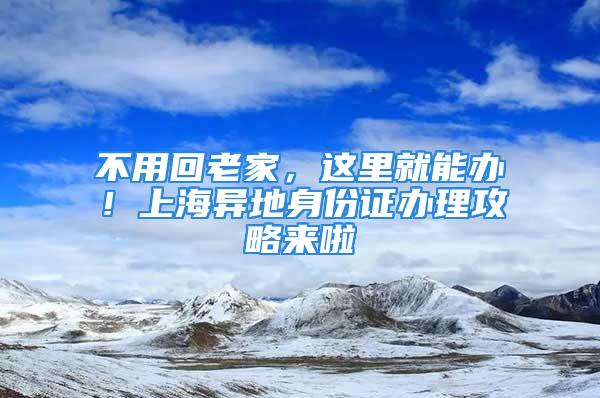 不用回老家，这里就能办！上海异地身份证办理攻略来啦